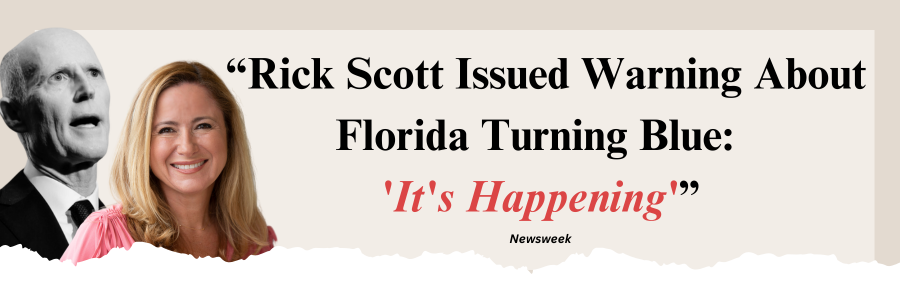 “Rick Scott Issued Warning About Florida Turning Blue: 'It's Happening'”

Newsweek